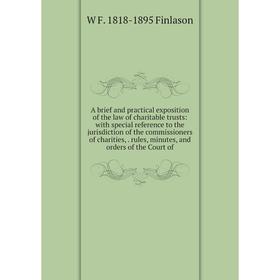 W F. 1818-1895 Finlason

A brief and practical exposition of the law of charitable trusts: with special reference to the jurisdiction of the commissioners of charities, . rules, minutes, and orders of the Court of